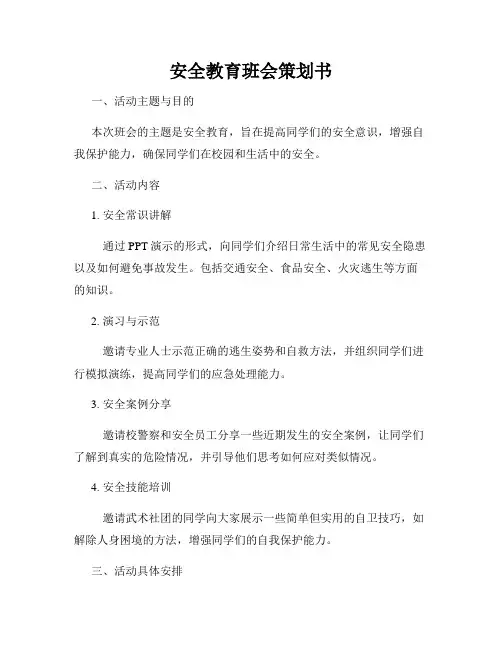 安全教育班会策划书

一、活动主题与目的

本次班会的主题是安全教育，旨在提高同学们的安全意识，增强自我保护能力，确保同学们在校园和生活中的安全。

二、活动内容

1. 安全常识讲解

通过 PPT 演示的形式，向同学们介绍日常生活中的常见安全隐患以及如何避免事故发生。包括交通安全、食品安全、火灾逃生等方面的知识。

2. 演习与示范

邀请专业人士示范正确的逃生姿势和自救方法，并组织同学们进行模拟演练，提高同学们的应急处理能力。

3. 安全案例分享

邀请校警察和安全员工分享一些近期发生的安全案例，让同学们了解到真实的危险情况，并引导他们思考如何应对类似情况。

4. 安全技能培训

邀请武术社团的同学向大家展示一些简单但实用的自卫技巧，如解除人身困境的方法，增强同学们的自我保护能力。

三、活动具体安排